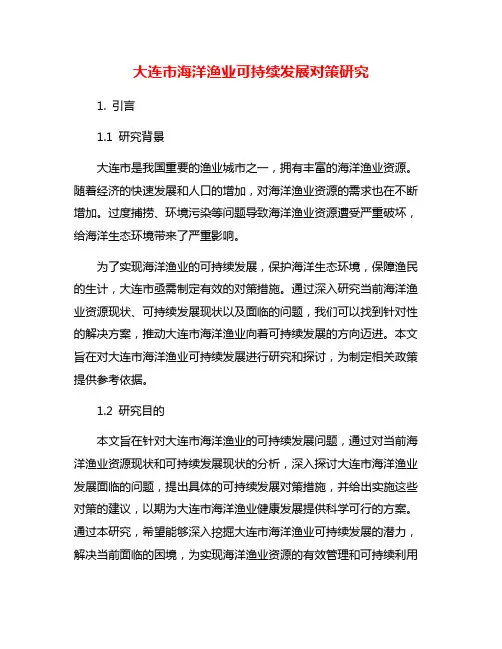 大连市海洋渔业可持续发展对策研究

1. 引言

1.1 研究背景

大连市是我国重要的渔业城市之一，拥有丰富的海洋渔业资源。随着经济的快速发展和人口的增加，对海洋渔业资源的需求也在不断增加。过度捕捞、环境污染等问题导致海洋渔业资源遭受严重破坏，给海洋生态环境带来了严重影响。

为了实现海洋渔业的可持续发展，保护海洋生态环境，保障渔民的生计，大连市亟需制定有效的对策措施。通过深入研究当前海洋渔业资源现状、可持续发展现状以及面临的问题，我们可以找到针对性的解决方案，推动大连市海洋渔业向着可持续发展的方向迈进。本文旨在对大连市海洋渔业可持续发展进行研究和探讨，为制定相关政策提供参考依据。

1.2 研究目的

本文旨在针对大连市海洋渔业的可持续发展问题，通过对当前海洋渔业资源现状和可持续发展现状的分析，深入探讨大连市海洋渔业发展面临的问题，提出具体的可持续发展对策措施，并给出实施这些对策的建议，以期为大连市海洋渔业健康发展提供科学可行的方案。通过本研究，希望能够深入挖掘大连市海洋渔业可持续发展的潜力，解决当前面临的困境，为实现海洋渔业资源的有效管理和可持续利用